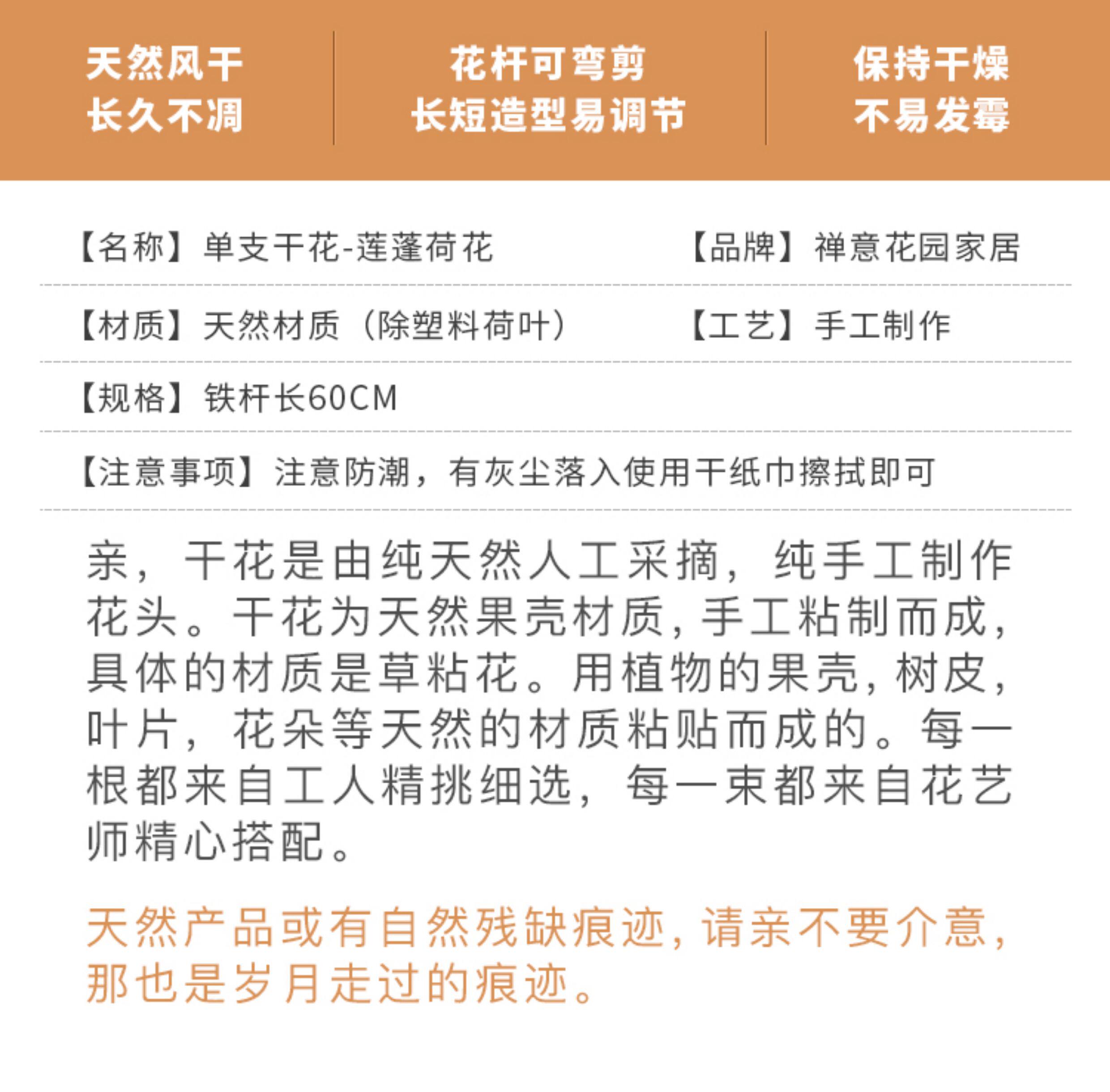 天然风干
长久不凋

花杆可弯剪
长短造型易调节

保持干燥
不易发霉

【名称】单支干花-莲蓬荷花　【品牌】禅意花园家居

【材质】天然材质（除塑料荷叶）　【工艺】手工制作

【规格】铁杆长60CM

【注意事项】注意防潮，有灰尘落入使用干纸巾擦拭即可

亲，干花是由纯天然人工采摘，纯手工制作花头。干花为天然果壳材质，手工粘制而成，具体的材质是草粘花。用植物的果壳，树皮，叶片，花朵等天然的材质粘贴而成的。每一根都来自工人精挑细选，每一束都来自花艺师精心搭配。

天然产品或有自然残缺痕迹，请亲不要介意，那也是岁月走过的痕迹。